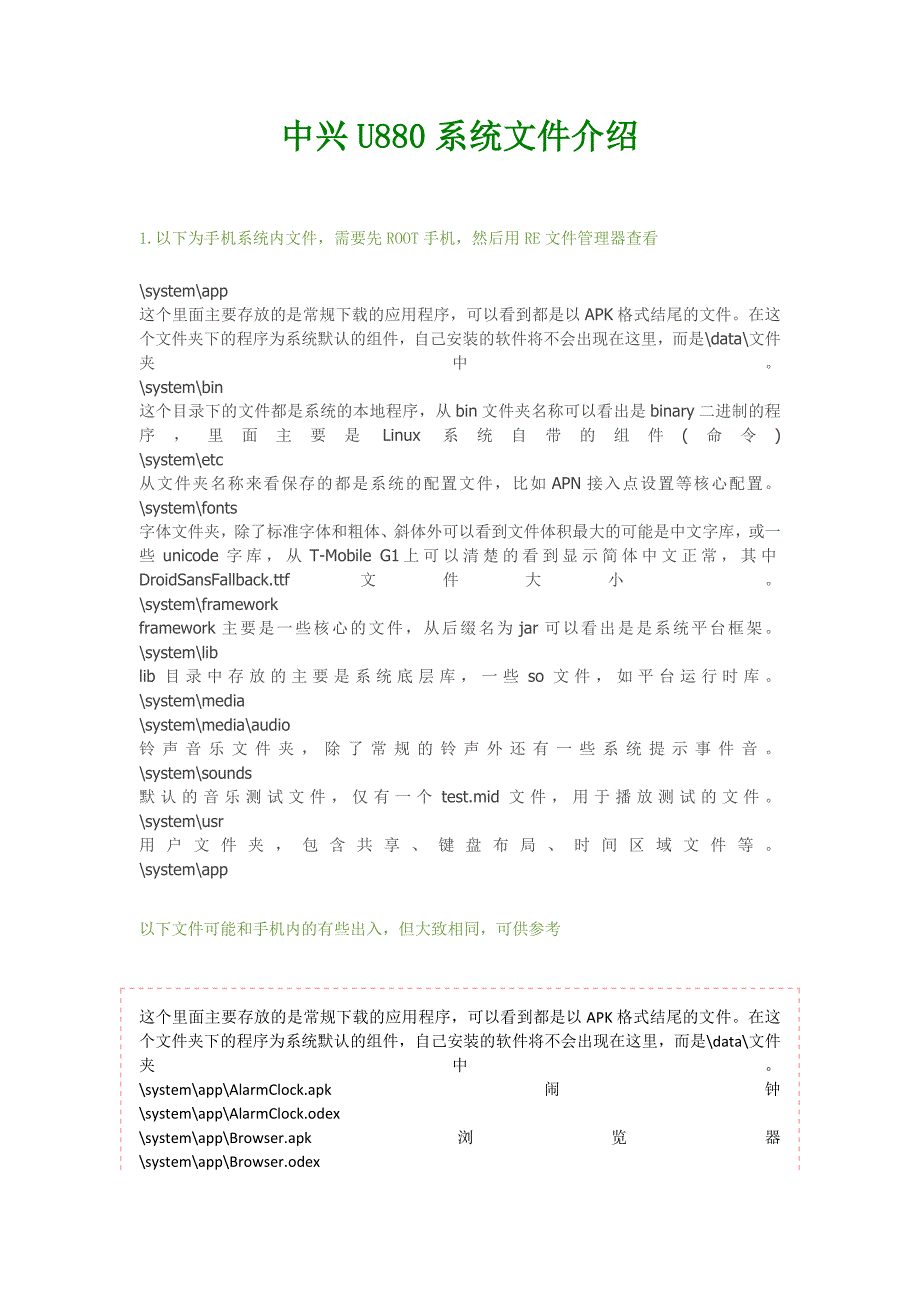 中兴 U880 系统文件介绍

1.以下为手机系统内文件，需要先 ROOT 手机，然后用 RE 文件管理器查看

\system\app
这个里面主要存放的是常规下载的应用程序，可以看到都是以 APK 格式结尾的文件。在这个文件夹下的程序为系统默认的组件，自己安装的软件将不会出现在这里，而是\data\文件夹中。
\system\bin
这个目录下的文件都是系统的本地程序，从 bin 文件夹名称可以看出是 binary 二进制的程序，里面主要是 Linux 系统自带的组件(命令)
\system\etc
从文件夹名称来看保存的都是系统的配置文件，比如 APN 接入点设置等核心配置。
\system\fonts
字体文件夹，除了标准字体和粗体、斜体外可以看到文件体积最大的可能是中文字库，或一些 unicode 字库，从 T-Mobile G1 上可以清楚的看到显示简体中文正常，其中 DroidSansFallback.ttf 文件大小。
\system\framework
framework 主要是一些核心的文件，从后缀名为 jar 可以看出是是系统平台框架。
\system\lib
lib 目录中存放的主要是系统底层库，一些 so 文件，如平台运行时库。
\system\media
\system\media\audio
铃声音乐文件夹，除了常规的铃声外还有一些系统提示事件音。
\system\sounds
默认的音乐测试文件，仅有一个 test.mid 文件，用于播放测试的文件。
\system\usr
用户文件夹，包含共享、键盘布局、时间区域文件等。
\system\app

以下文件可能和手机内的有些出入，但大致相同，可供参考

这个里面主要存放的是常规下载的应用程序，可以看到都是以 APK 格式结尾的文件。在这个文件夹下的程序为系统默认的组件，自己安装的软件将不会出现在这里，而是\data\文件夹中。
\system\app\AlarmClock.apk 闹钟
\system\app\AlarmClock.odex
\system\app\Browser.apk 浏览器
\system\app\Browser.odex